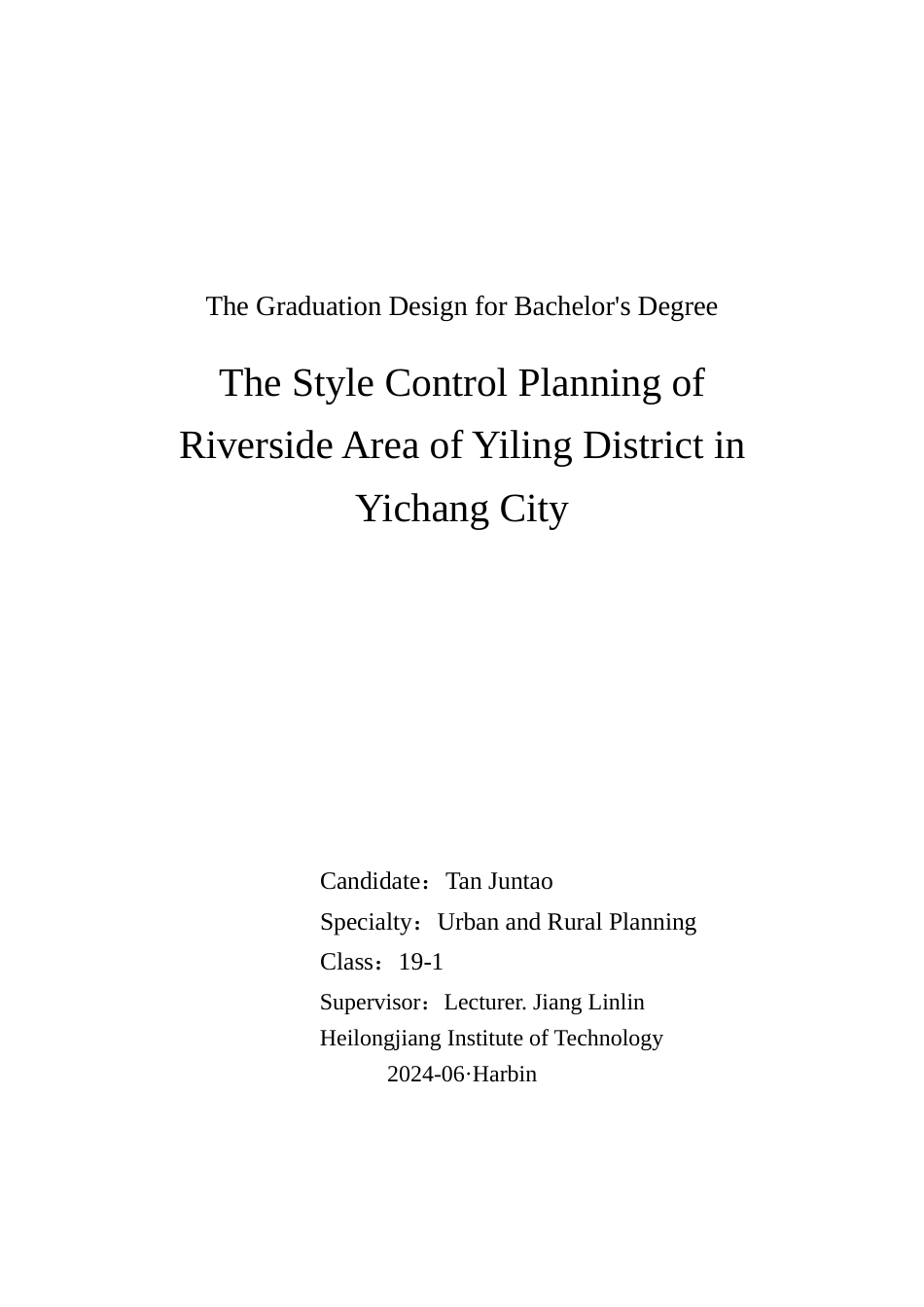 The Graduation Design for Bachelor's Degree

The Style Control Planning of Riverside Area of Yiling District in Yichang City

Candidate：Tan Juntao
Specialty：Urban and Rural Planning
Class：19-1
Supervisor：Lecturer. Jiang Linlin
Heilongjiang Institute of Technology
2024-06·Harbin